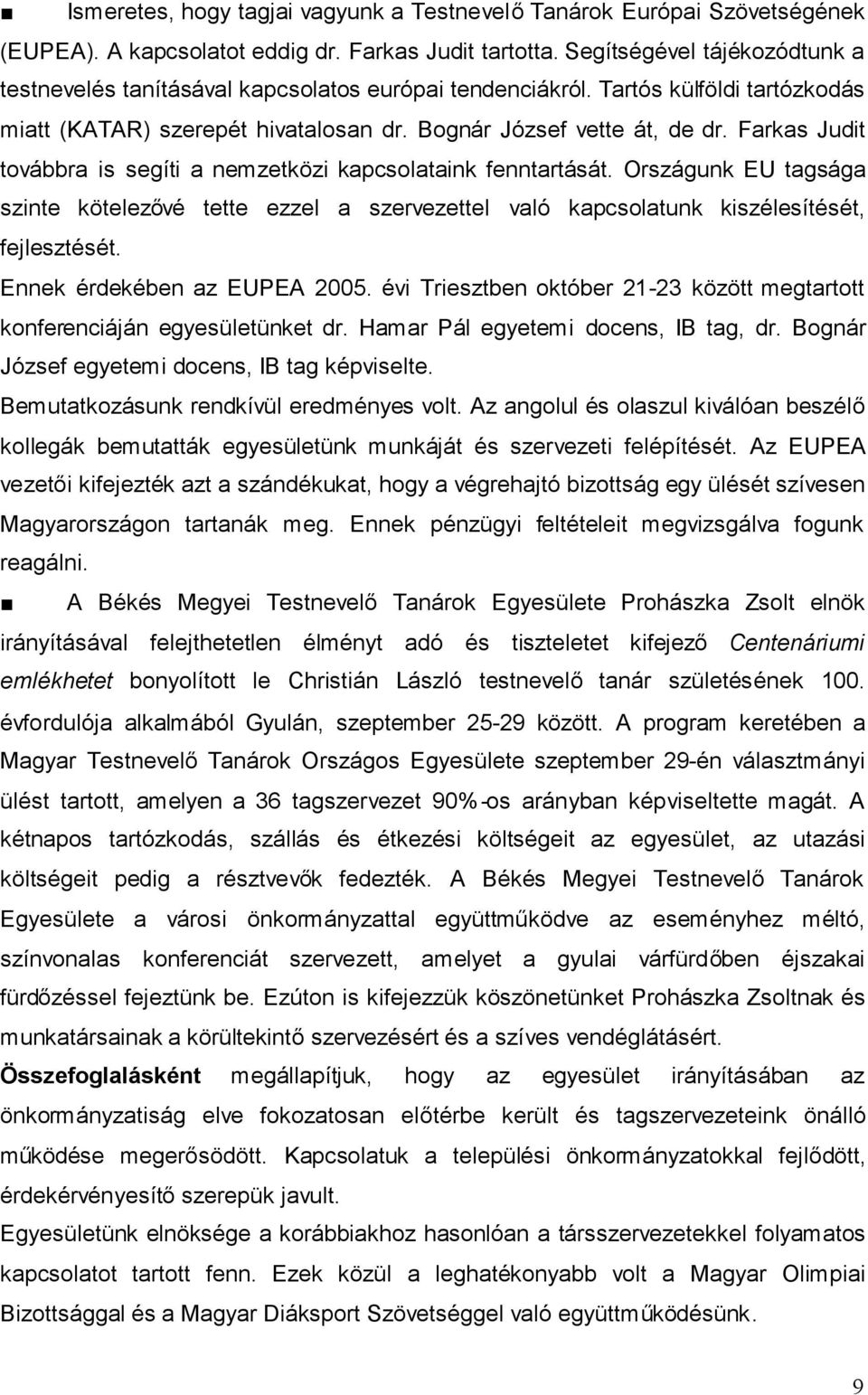 ■ Ismeretes, hogy tagjai vagyunk a Testnevelő Tanárok Európai Szövetségének (EUPEA). A kapcsolatot eddig dr. Farkas Judit tartotta. Segítségével tájékozódtunk a testnevelés tanításával kapcsolatos európai tendenciákról. Tartós külföldi tartózkodás miatt (KATAR) szerepét hivatalosan dr. Bognár József vette át, de dr. Farkas Judit továbbra is segíti a nemzetközi kapcsolataink fenntartását. Országunk EU tagsága szinte kötelezővé tette ezzel a szervezettel való kapcsolatunk kiszélesítését, fejlesztését.
Ennek érdekében az EUPEA 2005. évi Triesztben október 21-23 között megtartott konferenciáján egyesületünket dr. Hamar Pál egyetemi docens, IB tag, dr. Bognár József egyetemi docens, IB tag képviselte.
Bemutatkozásunk rendkívül eredményes volt. Az angolul és olaszul kiválóan beszélő kollegák bemutatták egyesületünk munkáját és szervezeti felépítését. Az EUPEA vezetői kifejezték azt a szándékukat, hogy a végrehajtó bizottság egy ülését szívesen Magyarországon tartanák meg. Ennek pénzügyi feltételeit megvizsgálva fogunk reagálni.
■ A Békés Megyei Testnevelő Tanárok Egyesülete Prohászka Zsolt elnök irányításával felejthetetlen élményt adó és tiszteletet kifejező Centenáriumi emlékhetet bonyolított le Christián László testnevelő tanár születésének 100. évfordulója alkalmából Gyulán, szeptember 25-29 között. A program keretében a Magyar Testnevelő Tanárok Országos Egyesülete szeptember 29-én választmányi ülést tartott, amelyen a 36 tagszervezet 90%-os arányban képviseltette magát. A kétnapos tartózkodás, szállás és étkezési költségeit az egyesület, az utazási költségeit pedig a résztvevők fedezték. A Békés Megyei Testnevelő Tanárok Egyesülete a városi önkormányzattal együttműködve az eseményhez méltó, színvonalas konferenciát szervezett, amelyet a gyulai várfürdőben éjszakai fürdőzéssel fejeztünk be. Ezúton is kifejezzük köszönetünket Prohászka Zsoltnak és munkatársainak a körültekintő szervezésért és a szíves vendéglátásért.
Összefoglalásként megállapítjuk, hogy az egyesület irányításában az önkormányzatiság elve fokozatosan előtérbe került és tagszervezeteink önálló működése megerősödött. Kapcsolatuk a települési önkormányzatokkal fejlődött, érdekérvényesítő szerepük javult.
Egyesületünk elnöksége a korábbiakhoz hasonlóan a társszervezetekkel folyamatos kapcsolatot tartott fenn. Ezek közül a leghatékonyabb volt a Magyar Olimpiai Bizottsággal és a Magyar Diáksport Szövetséggel való együttműködésünk.

9